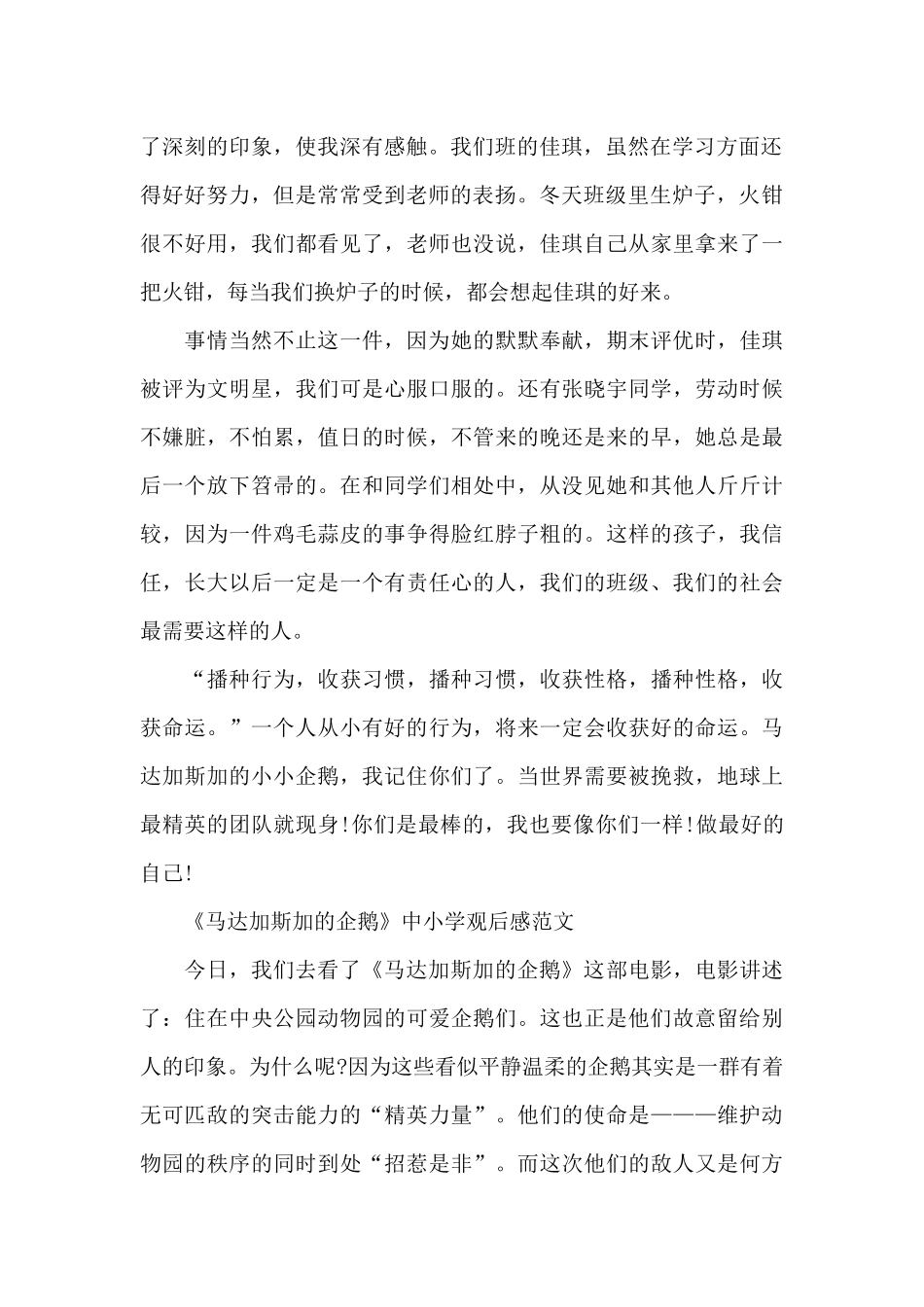 了深刻的印象，使我深有感触。我们班的佳琪，虽然在学习方面还得好好努力，但是常常受到老师的表扬。冬天班级里生炉子，火钳很不好用，我们都看见了，老师也没说，佳琪自己从家里拿来了一把火钳，每当我们换炉子的时候，都会想起佳琪的好来。

事情当然不止这一件，因为她的默默奉献，期末评优时，佳琪被评为文明星，我们可是心服口服的。还有张晓宇同学，劳动时候不嫌脏，不怕累，值日的时候，不管来的晚还是来的早，她总是最后一个放下笤帚的。在和同学们相处中，从没见她和其他人斤斤计较，因为一件鸡毛蒜皮的事争得脸红脖子粗的。这样的孩子，我信任，长大以后一定是一个有责任心的人，我们的班级、我们的社会最需要这样的人。

“播种行为，收获习惯，播种习惯，收获性格，播种性格，收获命运。”一个人从小有好的行为，将来一定会收获好的命运。马达加斯加的小小企鹅，我记住你们了。当世界需要被挽救，地球上最精英的团队就现身!你们是最棒的，我也要像你们一样!做最好的自己!

《马达加斯加的企鹅》中小学观后感范文

今日，我们去看了《马达加斯加的企鹅》这部电影，电影讲述了：住在中央公园动物园的可爱企鹅们。这也正是他们故意留给别人的印象。为什么呢?因为这些看似平静温柔的企鹅其实是一群有着无可匹敌的突击能力的“精英力量”。他们的使命是———维护动物园的秩序的同时到处“招惹是非”。而这次他们的敌人又是何方